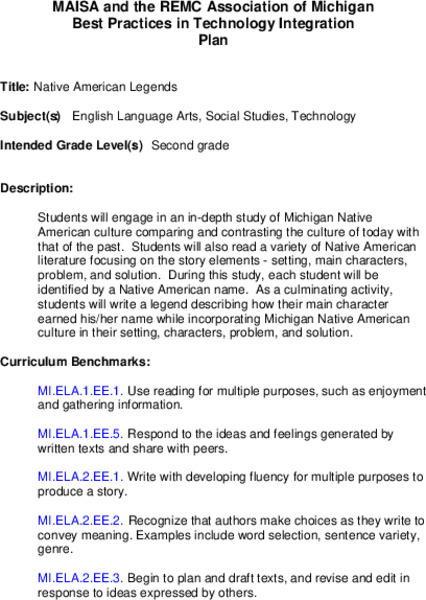 MAISA and the REMC Association of Michigan
Best Practices in Technology Integration
Plan

Title: Native American Legends

Subject(s) English Language Arts, Social Studies, Technology

Intended Grade Level(s) Second grade

Description:

Students will engage in an in-depth study of Michigan Native American culture comparing and contrasting the culture of today with that of the past. Students will also read a variety of Native American literature focusing on the story elements - setting, main characters, problem, and solution. During this study, each student will be identified by a Native American name. As a culminating activity, students will write a legend describing how their main character earned his/her name while incorporating Michigan Native American culture in their setting, characters, problem, and solution.

Curriculum Benchmarks:

MI.ELA.1.EE.1. Use reading for multiple purposes, such as enjoyment and gathering information.

MI.ELA.1.EE.5. Respond to the ideas and feelings generated by written texts and share with peers.

MI.ELA.2.EE.1. Write with developing fluency for multiple purposes to produce a story.

MI.ELA.2.EE.2. Recognize that authors make choices as they write to convey meaning. Examples include word selection, sentence variety, genre.

MI.ELA.2.EE.3. Begin to plan and draft texts, and revise and edit in response to ideas expressed by others.